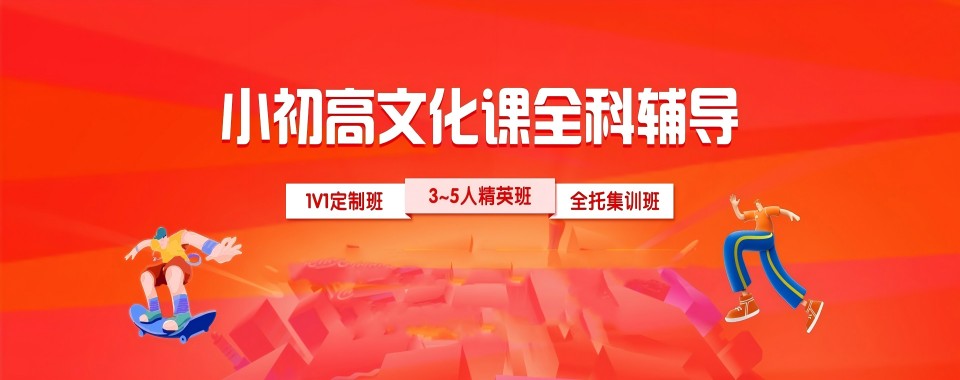 小初高文化课全科辅导

1V1定制班

3~5人精英班

全托集训班